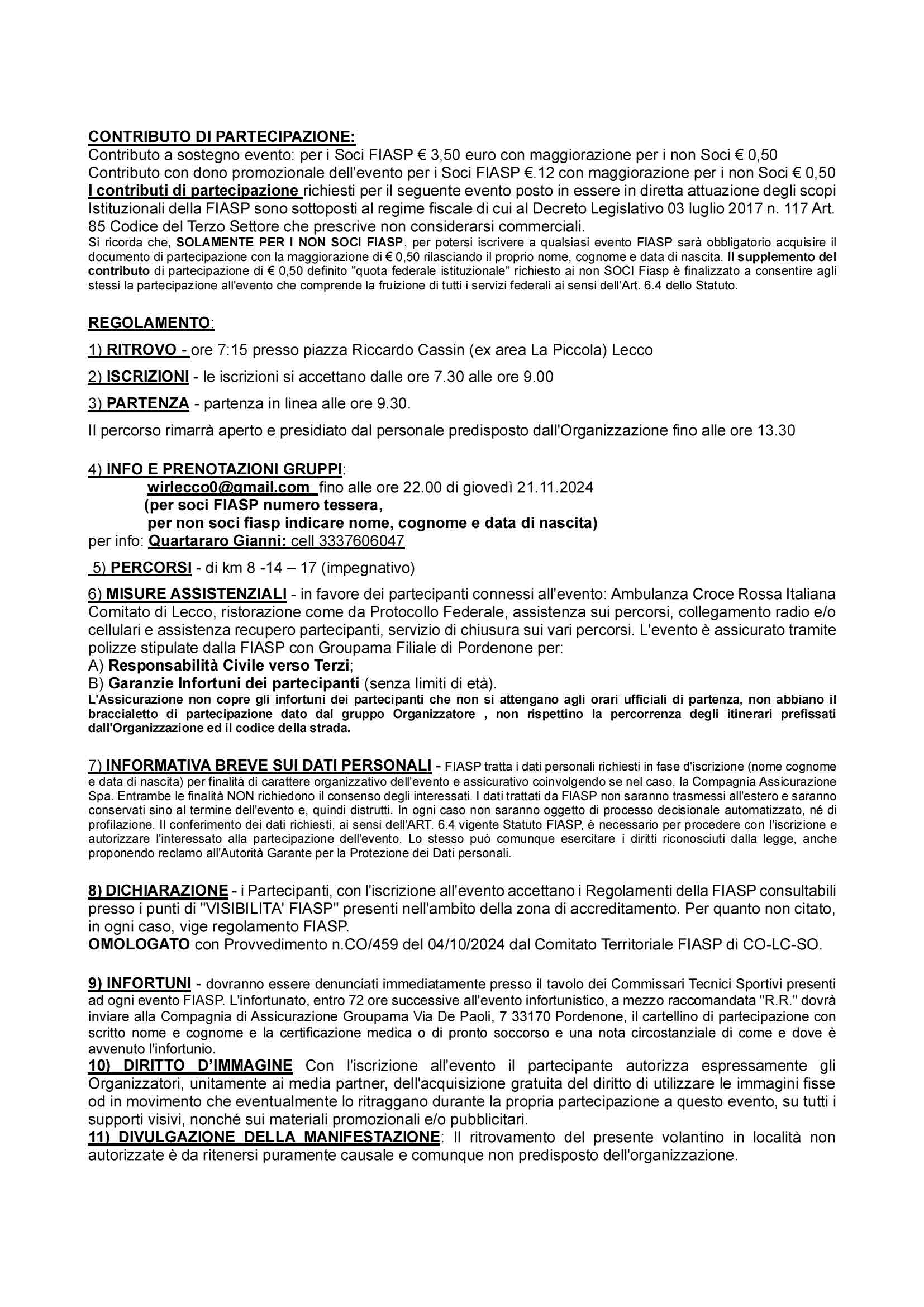 CONTRIBUTO DI PARTECIPAZIONE:
Contributo a sostegno evento: per i Soci FIASP € 3,50 euro con maggiorazione per i non Soci € 0,50
Contributo con dono promozionale dell'evento per i Soci FIASP €.12 con maggiorazione per i non Soci € 0,50
I contributi di partecipazione richiesti per il seguente evento posto in essere in diretta attuazione degli scopi Istituzionali della FIASP sono sottoposti al regime fiscale di cui al Decreto Legislativo 03 luglio 2017 n. 117 Art. 85 Codice del Terzo Settore che prescrive non considerarsi commerciali.
Si ricorda che, SOLAMENTE PER I NON SOCI FIASP, per potersi iscrivere a qualsiasi evento FIASP sarà obbligatorio acquisire il documento di partecipazione con la maggiorazione di € 0,50 rilasciando il proprio nome, cognome e data di nascita. Il supplemento del contributo di partecipazione di € 0,50 definito "quota federale istituzionale" richiesto ai non SOCI Fiasp è finalizzato a consentire agli stessi la partecipazione all'evento che comprende la fruizione di tutti i servizi federali ai sensi dell'Art. 6.4 dello Statuto.

REGOLAMENTO:

1) RITROVO - ore 7:15 presso piazza Riccardo Cassin (ex area La Piccola) Lecco

2) ISCRIZIONI - le iscrizioni si accettano dalle ore 7.30 alle ore 9.00

3) PARTENZA - partenza in linea alle ore 9.30.

Il percorso rimarrà aperto e presidiato dal personale predisposto dall'Organizzazione fino alle ore 13.30

4) INFO E PRENOTAZIONI GRUPPI:
wirlecco0@gmail.com fino alle ore 22.00 di giovedì 21.11.2024
(per soci FIASP numero tessera,
per non soci fiasp indicare nome, cognome e data di nascita)
per info: Quartararo Gianni: cell 3337606047

5) PERCORSI - di km 8 -14 – 17 (impegnativo)

6) MISURE ASSISTENZIALI - in favore dei partecipanti connessi all'evento: Ambulanza Croce Rossa Italiana Comitato di Lecco, ristorazione come da Protocollo Federale, assistenza sui percorsi, collegamento radio e/o cellulari e assistenza recupero partecipanti, servizio di chiusura sui vari percorsi. L'evento è assicurato tramite polizze stipulate dalla FIASP con Groupama Filiale di Pordenone per:
A) Responsabilità Civile verso Terzi;
B) Garanzie Infortuni dei partecipanti (senza limiti di età).
L'Assicurazione non copre gli infortuni dei partecipanti che non si attengano agli orari ufficiali di partenza, non abbiano il braccialetto di partecipazione dato dal gruppo Organizzatore , non rispettino la percorrenza degli itinerari prefissati dall'Organizzazione ed il codice della strada.

7) INFORMATIVA BREVE SUI DATI PERSONALI - FIASP tratta i dati personali richiesti in fase d'iscrizione (nome cognome e data di nascita) per finalità di carattere organizzativo dell'evento e assicurativo coinvolgendo se nel caso, la Compagnia Assicurazione Spa. Entrambe le finalità NON richiedono il consenso degli interessati. I dati trattati da FIASP non saranno trasmessi all'estero e saranno conservati sino al termine dell'evento e, quindi distrutti. In ogni caso non saranno oggetto di processo decisionale automatizzato, né di profilazione. Il conferimento dei dati richiesti, ai sensi dell'ART. 6.4 vigente Statuto FIASP, è necessario per procedere con l'iscrizione e autorizzare l'interessato alla partecipazione dell'evento. Lo stesso può comunque esercitare i diritti riconosciuti dalla legge, anche proponendo reclamo all'Autorità Garante per la Protezione dei Dati personali.

8) DICHIARAZIONE - i Partecipanti, con l'iscrizione all'evento accettano i Regolamenti della FIASP consultabili presso i punti di "VISIBILITA' FIASP" presenti nell'ambito della zona di accreditamento. Per quanto non citato, in ogni caso, vige regolamento FIASP.
OMOLOGATO con Provvedimento n.CO/459 del 04/10/2024 dal Comitato Territoriale FIASP di CO-LC-SO.

9) INFORTUNI - dovranno essere denunciati immediatamente presso il tavolo dei Commissari Tecnici Sportivi presenti ad ogni evento FIASP. L'infortunato, entro 72 ore successive all'evento infortunistico, a mezzo raccomandata "R.R." dovrà inviare alla Compagnia di Assicurazione Groupama Via De Paoli, 7 33170 Pordenone, il cartellino di partecipazione con scritto nome e cognome e la certificazione medica o di pronto soccorso e una nota circostanziale di come e dove è avvenuto l'infortunio.
10) DIRITTO D'IMMAGINE Con l'iscrizione all'evento il partecipante autorizza espressamente gli Organizzatori, unitamente ai media partner, dell'acquisizione gratuita del diritto di utilizzare le immagini fisse od in movimento che eventualmente lo ritraggano durante la propria partecipazione a questo evento, su tutti i supporti visivi, nonché sui materiali promozionali e/o pubblicitari.
11) DIVULGAZIONE DELLA MANIFESTAZIONE: Il ritrovamento del presente volantino in località non autorizzate è da ritenersi puramente causale e comunque non predisposto dell'organizzazione.